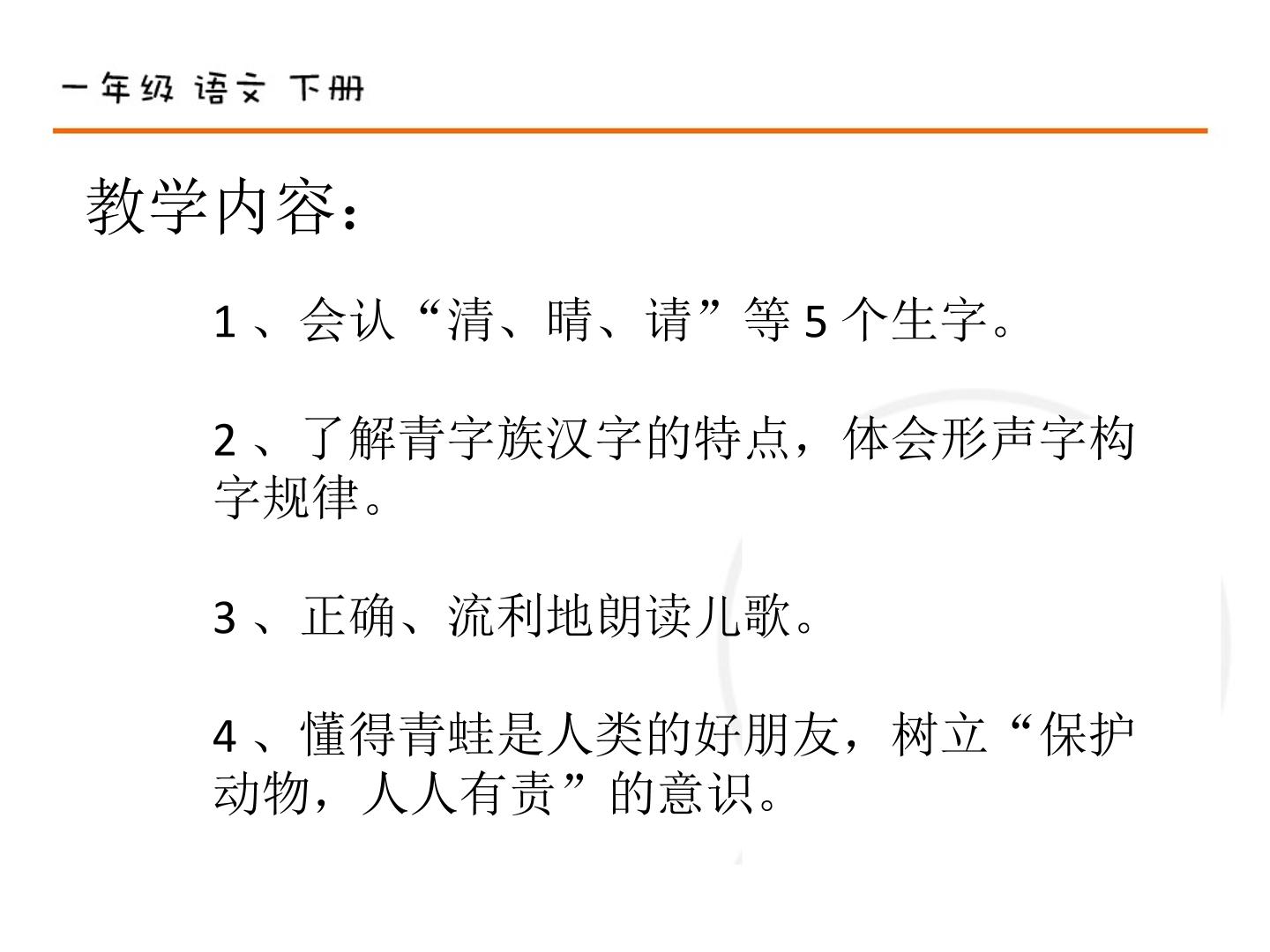 一年级 语文 下册

教学内容：

1、会认“清、晴、请”等5个生字。

2、了解青字族汉字的特点，体会形声字构字规律。

3、正确、流利地朗读儿歌。

4、懂得青蛙是人类的好朋友，树立“保护动物，人人有责”的意识。